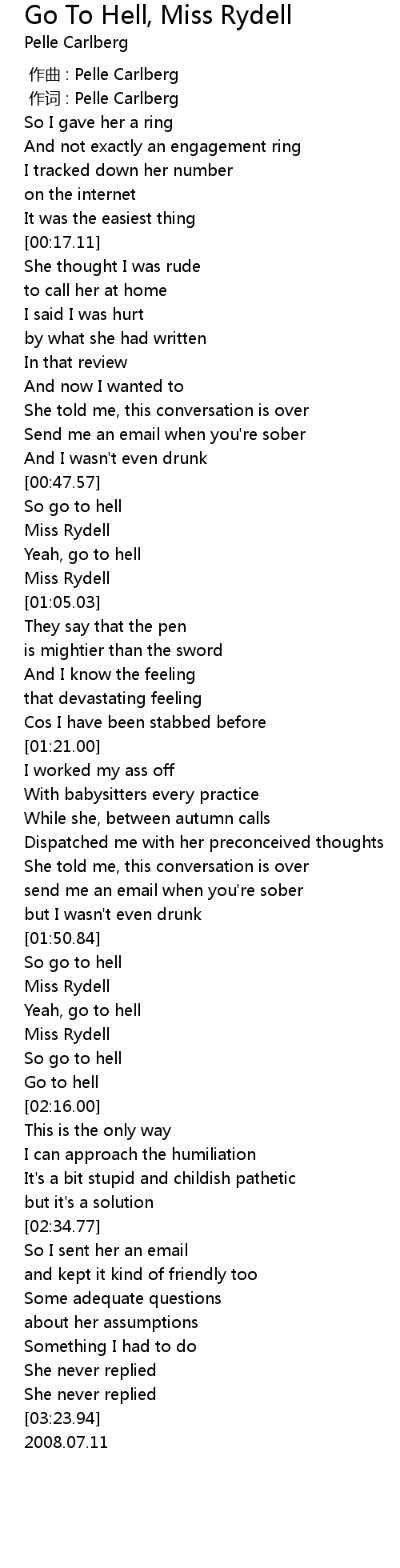 Go To Hell, Miss Rydell
Pelle Carlberg

作曲 : Pelle Carlberg
作词 : Pelle Carlberg
So I gave her a ring
And not exactly an engagement ring
I tracked down her number
on the internet
It was the easiest thing
[00:17.11]
She thought I was rude
to call her at home
I said I was hurt
by what she had written
In that review
And now I wanted to
She told me, this conversation is over
Send me an email when you're sober
And I wasn't even drunk
[00:47.57]
So go to hell
Miss Rydell
Yeah, go to hell
Miss Rydell
[01:05.03]
They say that the pen
is mightier than the sword
And I know the feeling
that devastating feeling
Cos I have been stabbed before
[01:21.00]
I worked my ass off
With babysitters every practice
While she, between autumn calls
Dispatched me with her preconceived thoughts
She told me, this conversation is over
send me an email when you're sober
but I wasn't even drunk
[01:50.84]
So go to hell
Miss Rydell
Yeah, go to hell
Miss Rydell
So go to hell
Go to hell
[02:16.00]
This is the only way
I can approach the humiliation
It's a bit stupid and childish pathetic
but it's a solution
[02:34.77]
So I sent her an email
and kept it kind of friendly too
Some adequate questions
about her assumptions
Something I had to do
She never replied
She never replied
[03:23.94]
2008.07.11